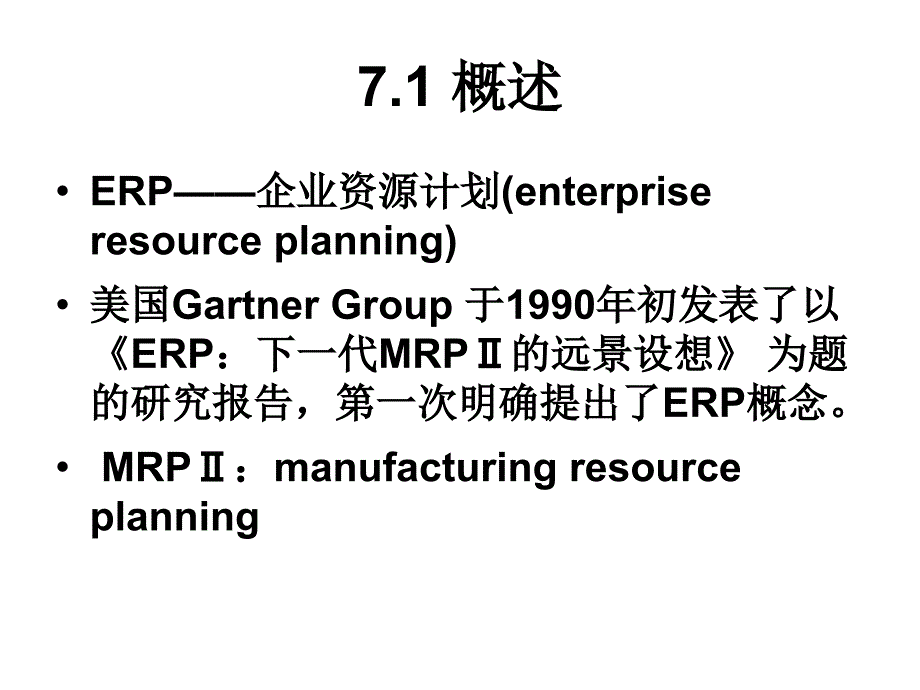 7.1 概述

• ERP——企业资源计划(enterprise resource planning)

• 美国Gartner Group 于1990年初发表了以《ERP：下一代MRPⅡ的远景设想》 为题的研究报告，第一次明确提出了ERP概念。

• MRPⅡ：manufacturing resource planning